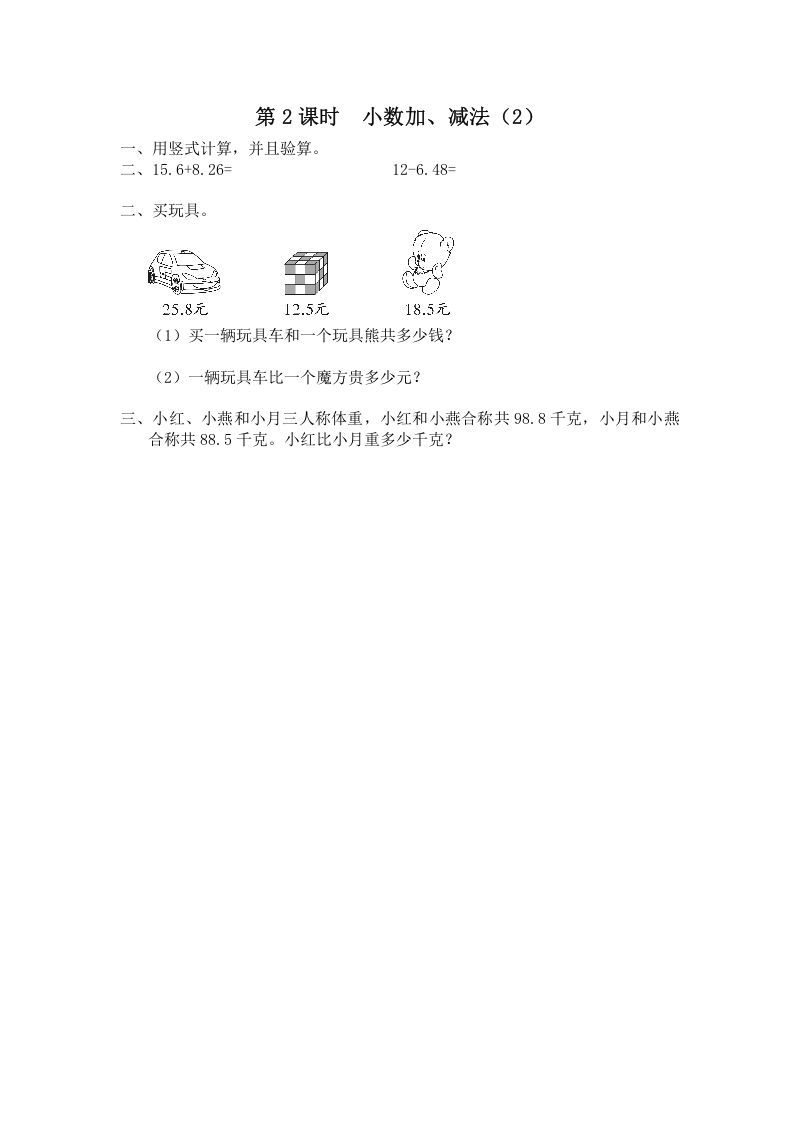 第2课时 小数加、减法（2）

一、用竖式计算，并且验算。

二、15.6+8.26= 12-6.48=

二、买玩具。

25.8元 12.5元 18.5元

（1）买一辆玩具车和一个玩具熊共多少钱？

（2）一辆玩具车比一个魔方贵多少元？

三、小红、小燕和小月三人称体重，小红和小燕合称共98.8千克，小月和小燕合称共88.5千克。小红比小月重多少千克？